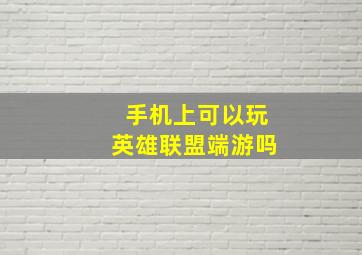 手机上可以玩
英雄联盟端游吗